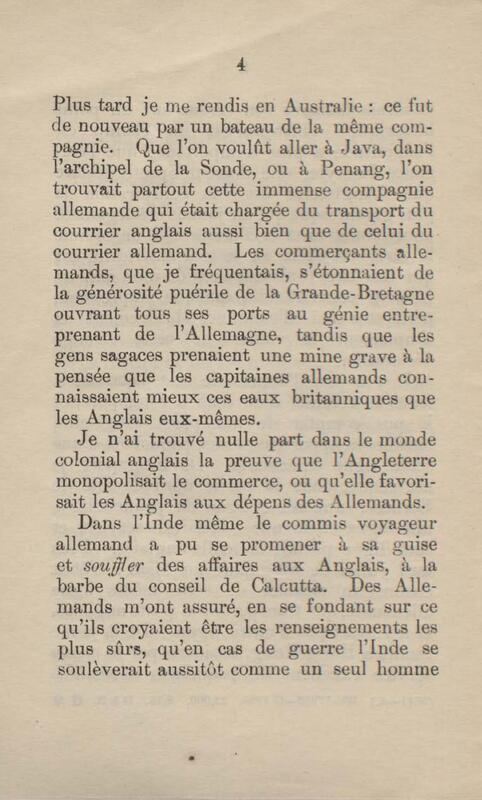 4

Plus tard je me rendis en Australie : ce fut de nouveau par un bateau de la même compagnie. Que l'on voulût aller à Java, dans l'archipel de la Sonde, ou à Penang, l'on trouvait partout cette immense compagnie allemande qui était chargée du transport du courrier anglais aussi bien que de celui du courrier allemand. Les commerçants allemands, que je fréquentais, s'étonnaient de la générosité puérile de la Grande-Bretagne ouvrant tous ses ports au génie entreprenant de l'Allemagne, tandis que les gens sagaces prenaient une mine grave à la pensée que les capitaines allemands connaissaient mieux ces eaux britanniques que les Anglais eux-mêmes.

Je n'ai trouvé nulle part dans le monde colonial anglais la preuve que l'Angleterre monopolisait le commerce, ou qu'elle favorisait les Anglais aux dépens des Allemands.

Dans l'Inde même le commis voyageur allemand a pu se promener à sa guise et souffler des affaires aux Anglais, à la barbe du conseil de Calcutta. Des Allemands m'ont assuré, en se fondant sur ce qu'ils croyaient être les renseignements les plus sûrs, qu'en cas de guerre l'Inde se soulèverait aussitôt comme un seul homme